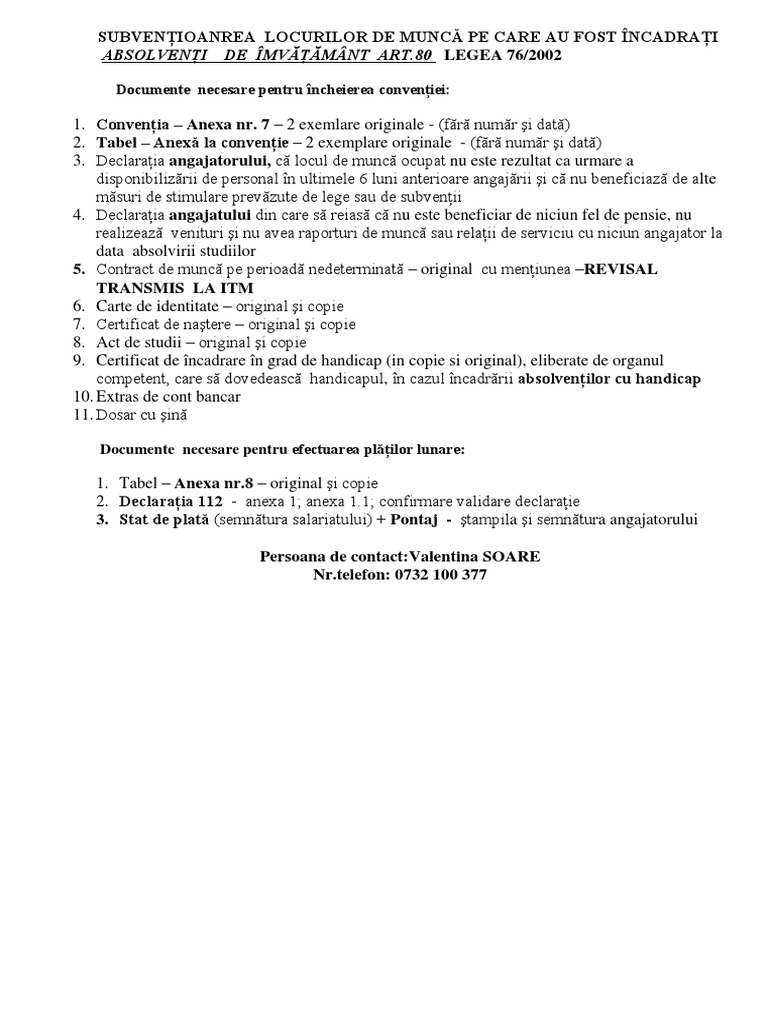 SUBVENŢIOANREA LOCURILOR DE MUNCĂ PE CARE AU FOST ÎNCADRAŢI ABSOLVENŢI DE ÎMVĂŢĂMÂNT ART.80 LEGEA 76/2002

Documente necesare pentru încheierea convenţiei:

1. Convenţia – Anexa nr. 7 – 2 exemlare originale - (fără număr şi dată)
2. Tabel – Anexă la convenţie – 2 exemplare originale - (fără număr şi dată)
3. Declaraţia angajatorului, că locul de muncă ocupat nu este rezultat ca urmare a disponibilizării de personal în ultimele 6 luni anterioare angajării şi că nu beneficiază de alte măsuri de stimulare prevăzute de lege sau de subvenţii
4. Declaraţia angajatului din care să reiasă că nu este beneficiar de niciun fel de pensie, nu realizează venituri şi nu avea raporturi de muncă sau relaţii de serviciu cu niciun angajator la data absolvirii studiilor
5. Contract de muncă pe perioadă nedeterminată – original cu menţiunea –REVISAL TRANSMIS LA ITM
6. Carte de identitate – original şi copie
7. Certificat de naştere – original şi copie
8. Act de studii – original şi copie
9. Certificat de încadrare în grad de handicap (in copie si original), eliberate de organul competent, care să dovedească handicapul, în cazul încadrării absolvenţilor cu handicap
10. Extras de cont bancar
11. Dosar cu şină

Documente necesare pentru efectuarea plăţilor lunare:

1. Tabel – Anexa nr.8 – original şi copie
2. Declaraţia 112 - anexa 1; anexa 1.1; confirmare validare declaraţie
3. Stat de plată (semnătura salariatului) + Pontaj - ştampila şi semnătura angajatorului

Persoana de contact:Valentina SOARE
Nr.telefon: 0732 100 377